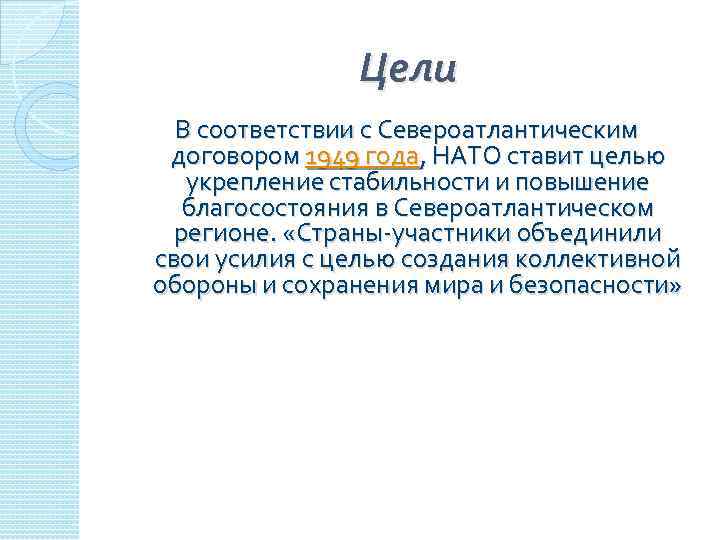 Цели

В соответствии с Североатлантическим договором 1949 года, НАТО ставит целью укрепление стабильности и повышение благосостояния в Североатлантическом регионе. «Страны-участники объединили свои усилия с целью создания коллективной обороны и сохранения мира и безопасности»